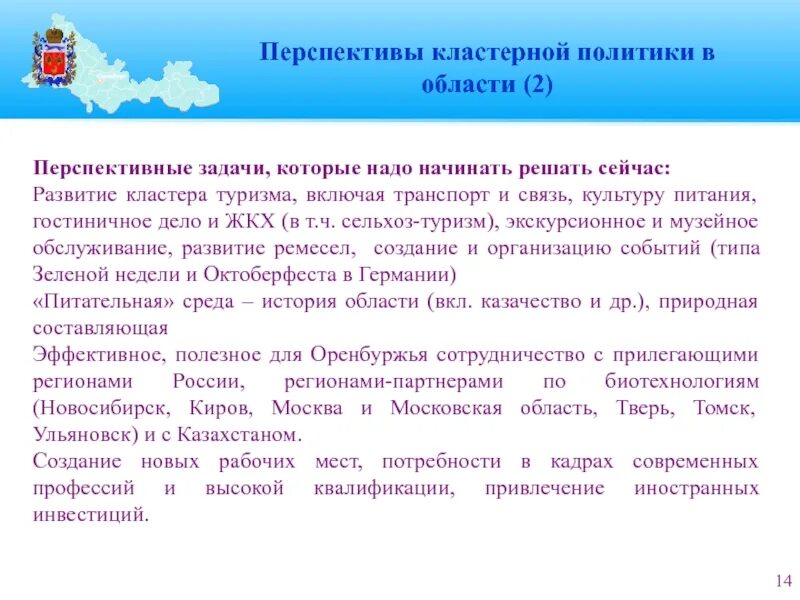 Перспективы кластерной политики в области (2)

Перспективные задачи, которые надо начинать решать сейчас:
Развитие кластера туризма, включая транспорт и связь, культуру питания, гостиничное дело и ЖКХ (в т.ч. сельхоз-туризм), экскурсионное и музейное обслуживание, развитие ремесел, создание и организацию событий (типа Зеленой недели и Октоберфеста в Германии)
«Питательная» среда – история области (вкл. казачество и др.), природная составляющая
Эффективное, полезное для Оренбуржья сотрудничество с прилегающими регионами России, регионами-партнерами по биотехнологиям (Новосибирск, Киров, Москва и Московская область, Тверь, Томск, Ульяновск) и с Казахстаном.
Создание новых рабочих мест, потребности в кадрах современных профессий и высокой квалификации, привлечение иностранных инвестиций.

14